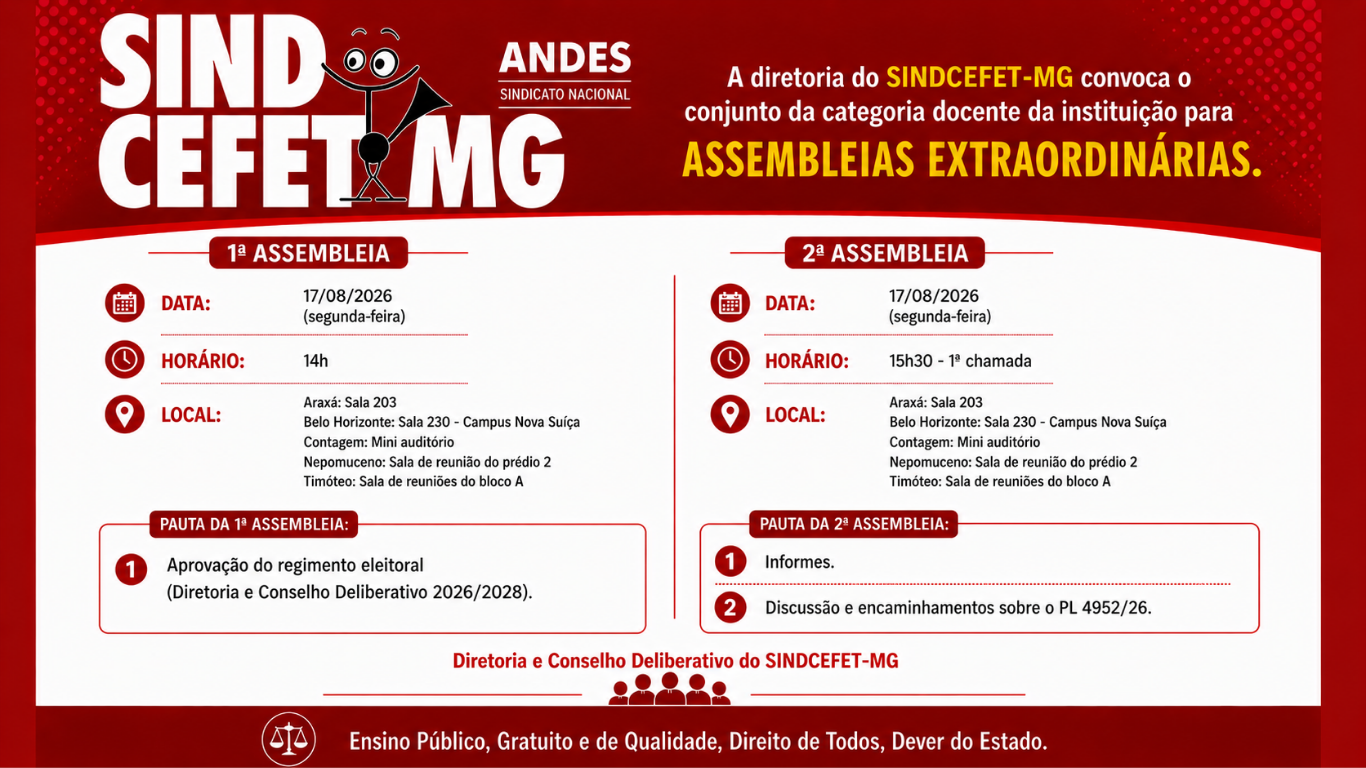 SIND CEFET MG

ANDES
SINDICATO NACIONAL

A diretoria do SINDCEFET-MG convoca o conjunto da categoria docente da instituição para

ASSEMBLEIAS EXTRAORDINÁRIAS.

1ª ASSEMBLEIA

DATA: 17/08/2026 (segunda-feira)

HORÁRIO: 14h

LOCAL: Araxá: Sala 203
Belo Horizonte: Sala 230 - Campus Nova Suíça
Contagem: Mini auditório
Nepomuceno: Sala de reunião do prédio 2
Timóteo: Sala de reuniões do bloco A

PAUTA DA 1ª ASSEMBLEIA:

1 Aprovação do regimento eleitoral (Diretoria e Conselho Deliberativo 2026/2028).

2ª ASSEMBLEIA

DATA: 17/08/2026 (segunda-feira)

HORÁRIO: 15h30 - 1ª chamada

LOCAL: Araxá: Sala 203
Belo Horizonte: Sala 230 - Campus Nova Suíça
Contagem: Mini auditório
Nepomuceno: Sala de reunião do prédio 2
Timóteo: Sala de reuniões do bloco A

PAUTA DA 2ª ASSEMBLEIA:

1 Informes.

2 Discussão e encaminhamentos sobre o PL 4952/26.

Diretoria e Conselho Deliberativo do SINDCEFET-MG

Ensino Público, Gratuito e de Qualidade, Direito de Todos, Dever do Estado.